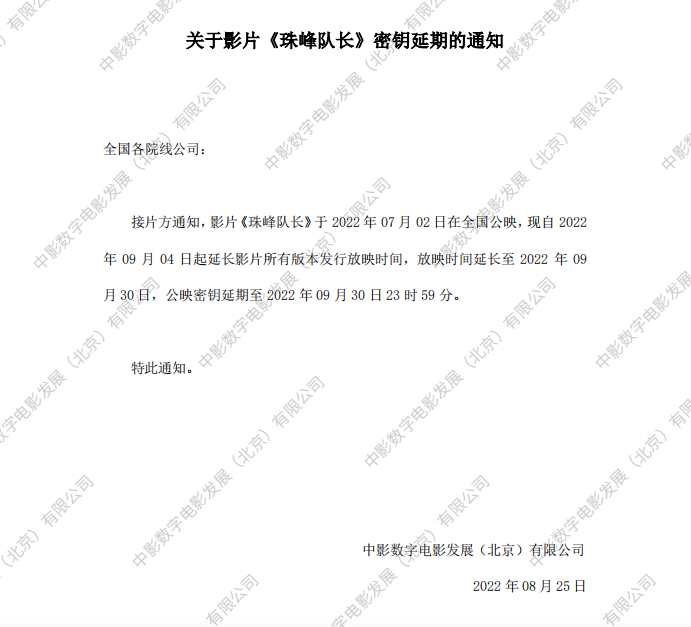 关于影片《珠峰队长》密钥延期的通知

全国各院线公司：

接片方通知，影片《珠峰队长》于2022年07月02日在全国公映，现自2022年09月04日起延长影片所有版本发行放映时间，放映时间延长至2022年09月30日，公映密钥延期至2022年09月30日23时59分。

特此通知。

中影数字电影发展（北京）有限公司

2022年08月25日

中影数字电影发展（北京）有限公司